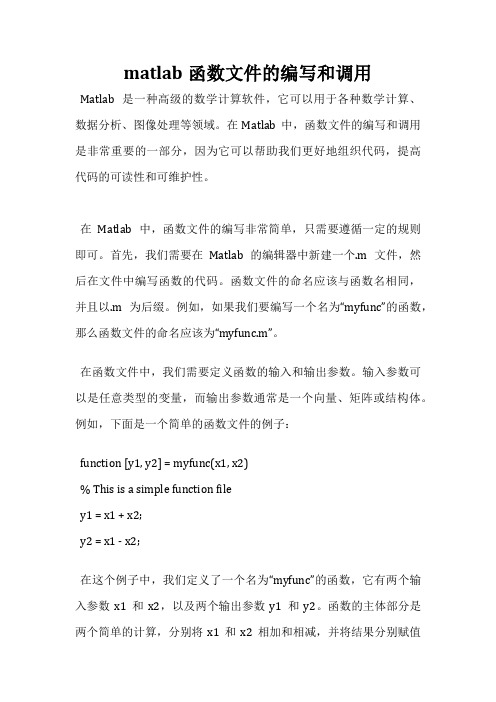 matlab 函数文件的编写和调用

Matlab 是一种高级的数学计算软件，它可以用于各种数学计算、数据分析、图像处理等领域。在 Matlab 中，函数文件的编写和调用是非常重要的一部分，因为它可以帮助我们更好地组织代码，提高代码的可读性和可维护性。

在 Matlab 中，函数文件的编写非常简单，只需要遵循一定的规则即可。首先，我们需要在 Matlab 的编辑器中新建一个.m 文件，然后在文件中编写函数的代码。函数文件的命名应该与函数名相同，并且以.m 为后缀。例如，如果我们要编写一个名为“myfunc”的函数，那么函数文件的命名应该为“myfunc.m”。

在函数文件中，我们需要定义函数的输入和输出参数。输入参数可以是任意类型的变量，而输出参数通常是一个向量、矩阵或结构体。例如，下面是一个简单的函数文件的例子：

function [y1, y2] = myfunc(x1, x2)

% This is a simple function file

y1 = x1 + x2;

y2 = x1 - x2;

在这个例子中，我们定义了一个名为“myfunc”的函数，它有两个输入参数 x1 和 x2，以及两个输出参数 y1 和 y2。函数的主体部分是两个简单的计算，分别将 x1 和 x2 相加和相减，并将结果分别赋值